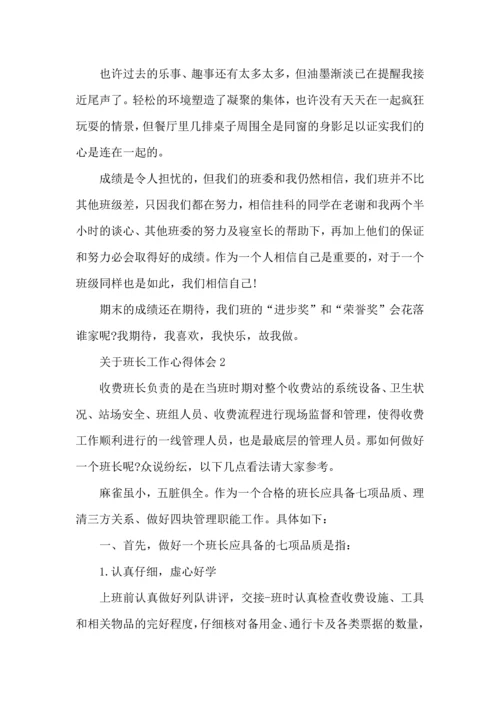 也许过去的乐事、趣事还有太多太多，但油墨渐淡已在提醒我接近尾声了。轻松的环境塑造了凝聚的集体，也许没有天天在一起疯狂玩耍的情景，但餐厅里几排桌子周围全是同窗的身影足以证实我们的心是连在一起的。

成绩是令人担忧的，但我们的班委和我仍然相信，我们班并不比其他班级差，只因我们都在努力，相信挂科的同学在老谢和我两个半小时的谈心、其他班委的努力及寝室长的帮助下，再加上他们的保证和努力必会取得好的成绩。作为一个人相信自己是重要的，对于一个班级同样也是如此，我们相信自己!

期末的成绩还在期待，我们班的“进步奖”和“荣誉奖”会花落谁家呢?我期待，我喜欢，我快乐，故我做。

关于班长工作心得体会 2

收费班长负责的是在当班时期对整个收费站的系统设备、卫生状况、站场安全、班组人员、收费流程进行现场监督和管理，使得收费工作顺利进行的一线管理人员，也是最底层的管理人员。那如何做好一个班长呢?众说纷纭，以下几点看法请大家参考。

麻雀虽小，五脏俱全。作为一个合格的班长应具备七项品质、理清三方关系、做好四块管理职能工作。具体如下：

一、首先，做好一个班长应具备的七项品质是指：

1. 认真仔细，虚心好学

上班前认真做好列队讲评，交接-班时认真检查收费设施、工具和相关物品的完好程度，仔细核对备用金、通行卡及各类票据的数量，